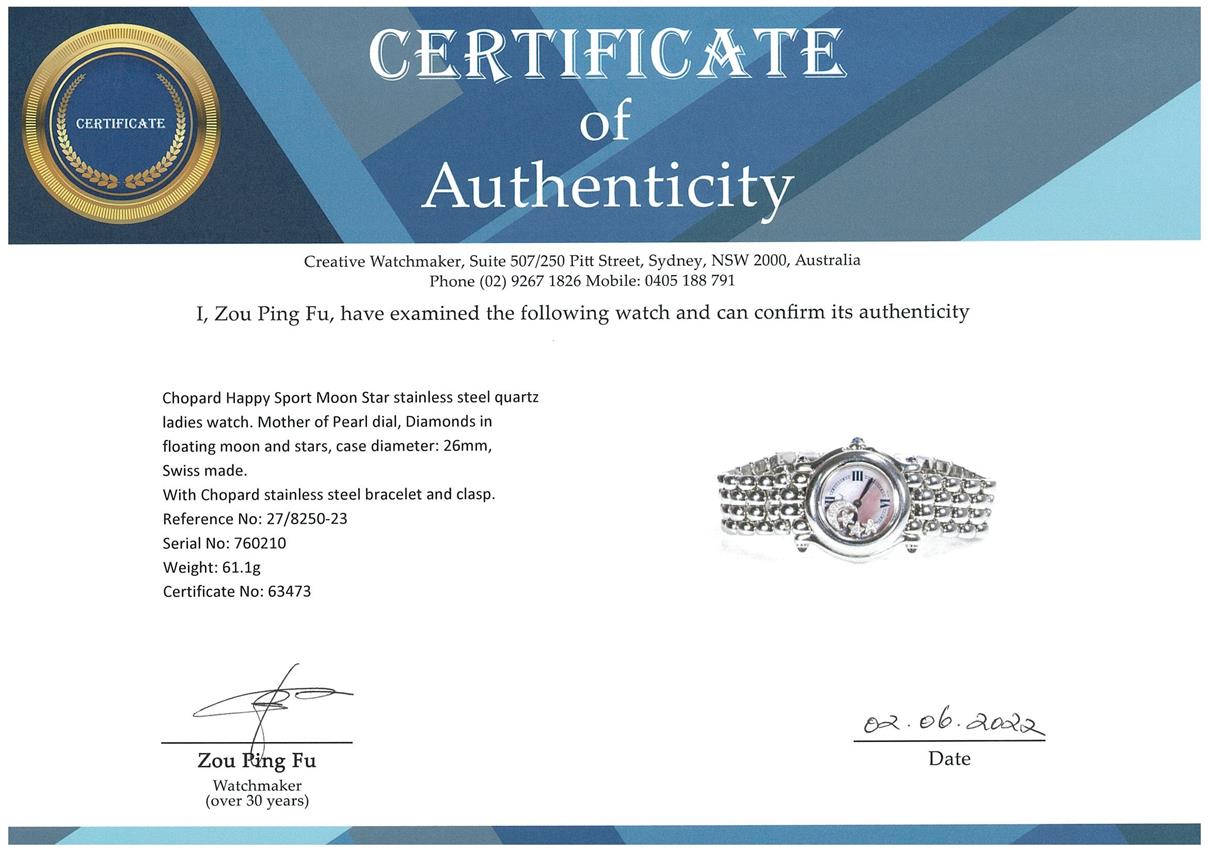 CERTIFICATE

CERTIFICATE
of
Authenticity

Creative Watchmaker, Suite 507/250 Pitt Street, Sydney, NSW 2000, Australia
Phone (02) 9267 1826 Mobile: 0405 188 791

I, Zou Ping Fu, have examined the following watch and can confirm its authenticity

Chopard Happy Sport Moon Star stainless steel quartz ladies watch. Mother of Pearl dial, Diamonds in floating moon and stars, case diameter: 26mm, Swiss made.
With Chopard stainless steel bracelet and clasp.
Reference No: 27/8250-23
Serial No: 760210
Weight: 61.1g
Certificate No: 63473

Zou Ping Fu
Watchmaker
(over 30 years)

02.06.2022
Date